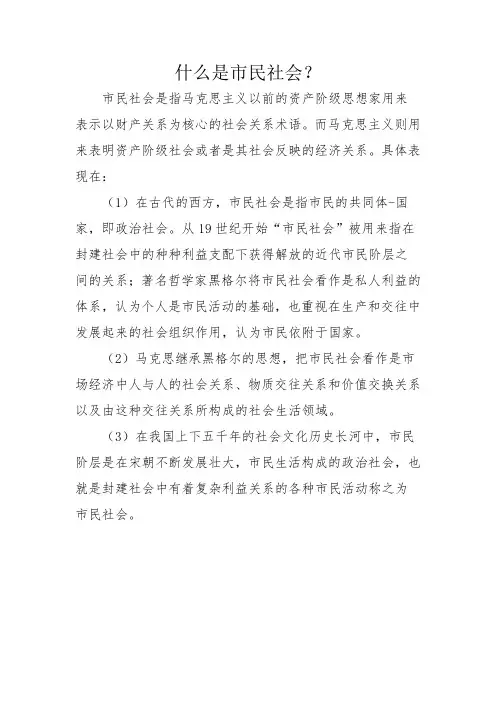 什么是市民社会？

市民社会是指马克思主义以前的资产阶级思想家用来表示以财产关系为核心的社会关系术语。而马克思主义则用来表明资产阶级社会或者是其社会反映的经济关系。具体表现在：

（1）在古代的西方，市民社会是指市民的共同体-国家，即政治社会。从19世纪开始“市民社会”被用来指在封建社会中的种种利益支配下获得解放的近代市民阶层之间的关系；著名哲学家黑格尔将市民社会看作是私人利益的体系，认为个人是市民活动的基础，也重视在生产和交往中发展起来的社会组织作用，认为市民依附于国家。

（2）马克思继承黑格尔的思想，把市民社会看作是市场经济中人与人的社会关系、物质交往关系和价值交换关系以及由这种交往关系所构成的社会生活领域。

（3）在我国上下五千年的社会文化历史长河中，市民阶层是在宋朝不断发展壮大，市民生活构成的政治社会，也就是封建社会中有着复杂利益关系的各种市民活动称之为市民社会。